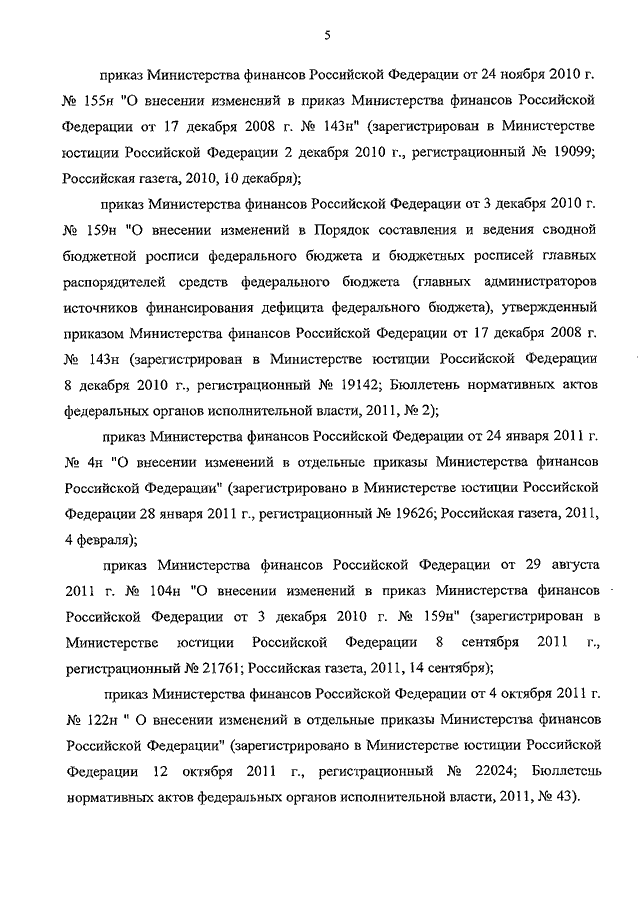 5

приказ Министерства финансов Российской Федерации от 24 ноября 2010 г. № 155н "О внесении изменений в приказ Министерства финансов Российской Федерации от 17 декабря 2008 г. № 143н" (зарегистрирован в Министерстве юстиции Российской Федерации 2 декабря 2010 г., регистрационный № 19099; Российская газета, 2010, 10 декабря);

приказ Министерства финансов Российской Федерации от 3 декабря 2010 г. № 159н "О внесении изменений в Порядок составления и ведения сводной бюджетной росписи федерального бюджета и бюджетных росписей главных распорядителей средств федерального бюджета (главных администраторов источников финансирования дефицита федерального бюджета), утвержденный приказом Министерства финансов Российской Федерации от 17 декабря 2008 г. № 143н (зарегистрирован в Министерстве юстиции Российской Федерации 8 декабря 2010 г., регистрационный № 19142; Бюллетень нормативных актов федеральных органов исполнительной власти, 2011, № 2);

приказ Министерства финансов Российской Федерации от 24 января 2011 г. № 4н "О внесении изменений в отдельные приказы Министерства финансов Российской Федерации" (зарегистрировано в Министерстве юстиции Российской Федерации 28 января 2011 г., регистрационный № 19626; Российская газета, 2011, 4 февраля);

приказ Министерства финансов Российской Федерации от 29 августа 2011 г. № 104н "О внесении изменений в приказ Министерства финансов Российской Федерации от 3 декабря 2010 г. № 159н" (зарегистрирован в Министерстве юстиции Российской Федерации 8 сентября 2011 г., регистрационный № 21761; Российская газета, 2011, 14 сентября);

приказ Министерства финансов Российской Федерации от 4 октября 2011 г. № 122н " О внесении изменений в отдельные приказы Министерства финансов Российской Федерации" (зарегистрировано в Министерстве юстиции Российской Федерации 12 октября 2011 г., регистрационный № 22024; Бюллетень нормативных актов федеральных органов исполнительной власти, 2011, № 43).